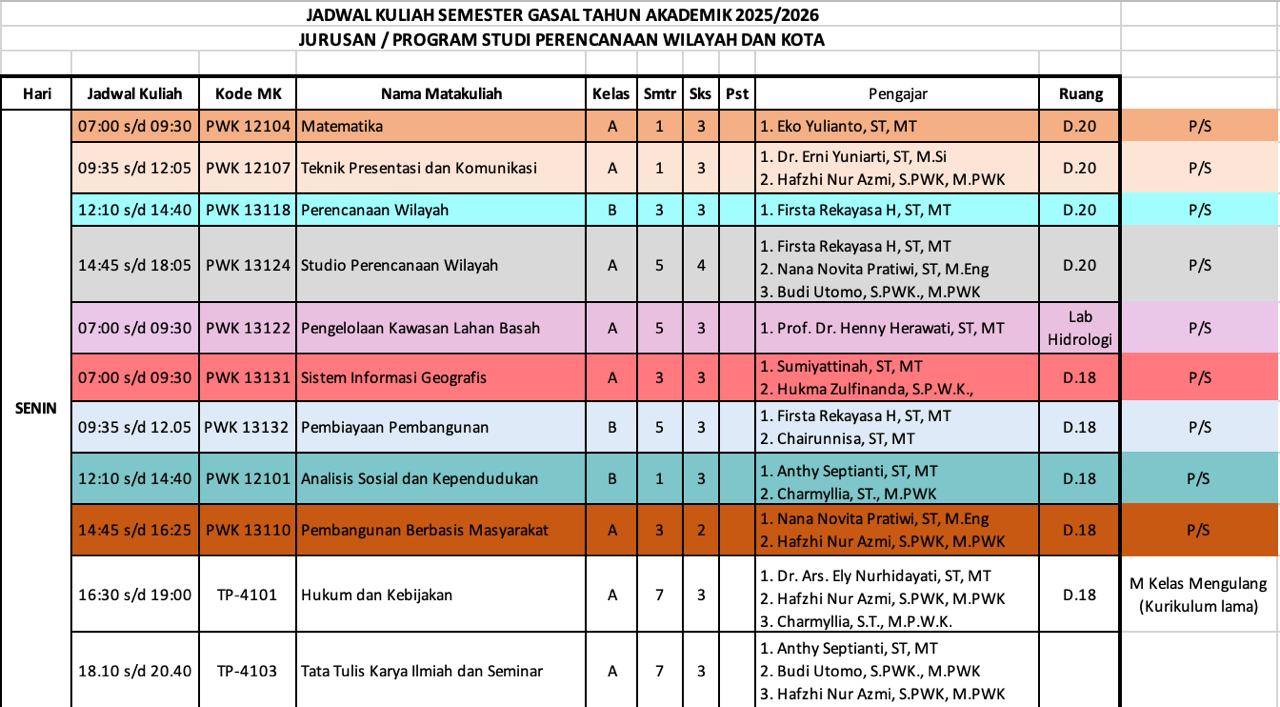 JADWAL KULIAH SEMESTER GASAL TAHUN AKADEMIK 2025/2026
JURUSAN / PROGRAM STUDI PERENCANAAN WILAYAH DAN KOTA

| Hari | Jadwal Kuliah | Kode MK | Nama Matakuliah | Kelas | Smtr | Sks | Pst | Pengajar | Ruang | |
|---|---|---|---|---|---|---|---|---|---|---|
| SENIN | 07:00 s/d 09:30 | PWK 12104 | Matematika | A | 1 | 3 | | 1. Eko Yulianto, ST, MT | D.20 | P/S |
| | 09:35 s/d 12:05 | PWK 12107 | Teknik Presentasi dan Komunikasi | A | 1 | 3 | | 1. Dr. Erni Yuniarti, ST, M.Si 2. Hafzhi Nur Azmi, S.PWK, M.PWK | D.20 | P/S |
| | 12:10 s/d 14:40 | PWK 13118 | Perencanaan Wilayah | B | 3 | 3 | | 1. Firsta Rekayasa H, ST, MT | D.20 | P/S |
| | 14:45 s/d 18:05 | PWK 13124 | Studio Perencanaan Wilayah | A | 5 | 4 | | 1. Firsta Rekayasa H, ST, MT 2. Nana Novita Pratiwi, ST, M.Eng 3. Budi Utomo, S.PWK., M.PWK | D.20 | P/S |
| | 07:00 s/d 09:30 | PWK 13122 | Pengelolaan Kawasan Lahan Basah | A | 5 | 3 | | 1. Prof. Dr. Henny Herawati, ST, MT | Lab Hidrologi | P/S |
| | 07:00 s/d 09:30 | PWK 13131 | Sistem Informasi Geografis | A | 3 | 3 | | 1. Sumiyattinah, ST, MT 2. Hukma Zulfinanda, S.P.W.K., | D.18 | P/S |
| | 09:35 s/d 12.05 | PWK 13132 | Pembiayaan Pembangunan | B | 5 | 3 | | 1. Firsta Rekayasa H, ST, MT 2. Chairunnisa, ST, MT | D.18 | P/S |
| | 12:10 s/d 14:40 | PWK 12101 | Analisis Sosial dan Kependudukan | B | 1 | 3 | | 1. Anthy Septianti, ST, MT 2. Charmyllia, ST., M.PWK | D.18 | P/S |
| | 14:45 s/d 16:25 | PWK 13110 | Pembangunan Berbasis Masyarakat | A | 3 | 2 | | 1. Nana Novita Pratiwi, ST, M.Eng 2. Hafzhi Nur Azmi, S.PWK, M.PWK | D.18 | P/S |
| | 16:30 s/d 19:00 | TP-4101 | Hukum dan Kebijakan | A | 7 | 3 | | 1. Dr. Ars. Ely Nurhidayati, ST, MT 2. Hafzhi Nur Azmi, S.PWK, M.PWK 3. Charmyllia, S.T., M.P.W.K. | D.18 | M Kelas Mengulang (Kurikulum lama) |
| | 18.10 s/d 20.40 | TP-4103 | Tata Tulis Karya Ilmiah dan Seminar | A | 7 | 3 | | 1. Anthy Septianti, ST, MT 2. Budi Utomo, S.PWK., M.PWK 3. Hafzhi Nur Azmi, S.PWK, M.PWK | | |